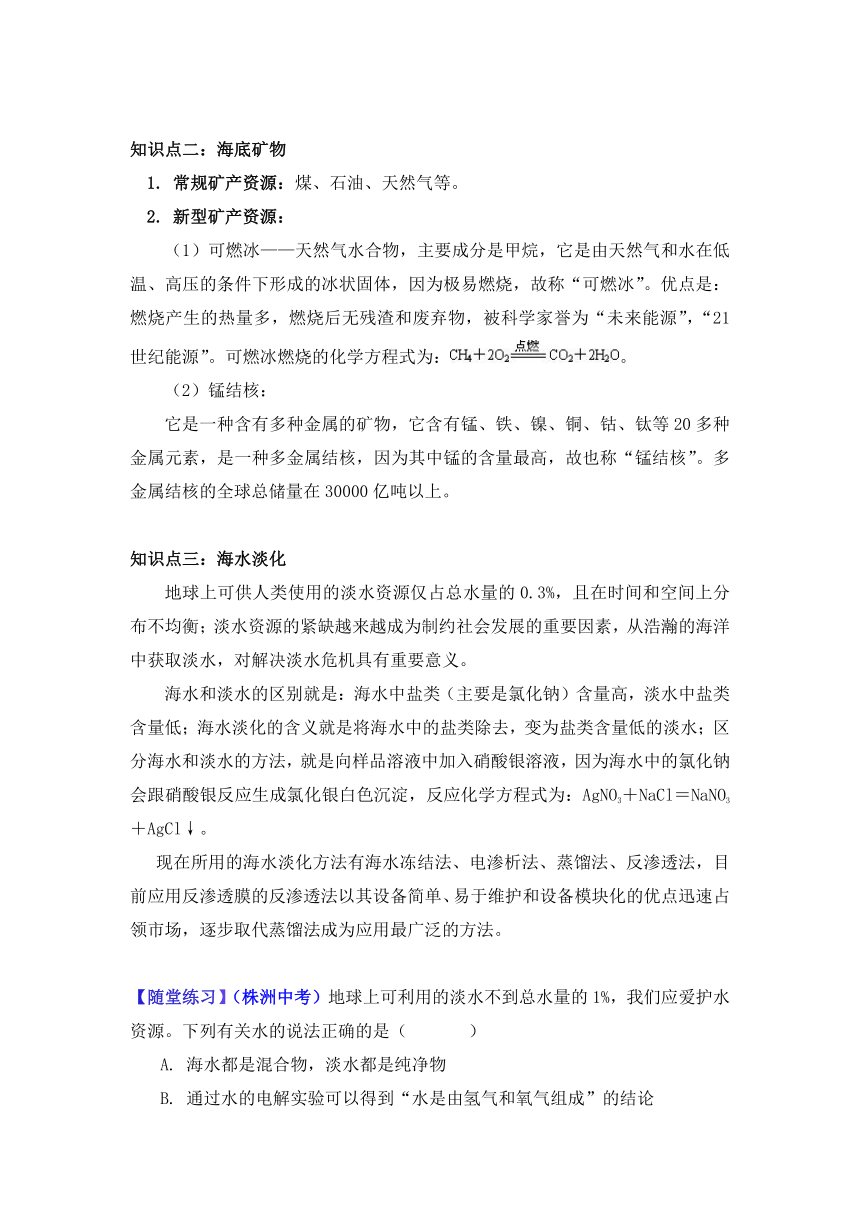 知识点二：海底矿物

1. 常规矿产资源：煤、石油、天然气等。

2. 新型矿产资源：

（1）可燃冰——天然气水合物，主要成分是甲烷，它是由天然气和水在低温、高压的条件下形成的冰状固体，因为极易燃烧，故称“可燃冰”。优点是：燃烧产生的热量多，燃烧后无残渣和废弃物，被科学家誉为“未来能源”，“21世纪能源”。可燃冰燃烧的化学方程式为：$CH_4+2O_2\xlongequal{点燃}CO_2+2H_2O$。

（2）锰结核：

它是一种含有多种金属的矿物，它含有锰、铁、镍、铜、钴、钛等20多种金属元素，是一种多金属结核，因为其中锰的含量最高，故也称“锰结核”。多金属结核的全球总储量在30000亿吨以上。

知识点三：海水淡化

地球上可供人类使用的淡水资源仅占总水量的0.3%，且在时间和空间上分布不均衡；淡水资源的紧缺越来越成为制约社会发展的重要因素，从浩瀚的海洋中获取淡水，对解决淡水危机具有重要意义。

海水和淡水的区别就是：海水中盐类（主要是氯化钠）含量高，淡水中盐类含量低；海水淡化的含义就是将海水中的盐类除去，变为盐类含量低的淡水；区分海水和淡水的方法，就是向样品溶液中加入硝酸银溶液，因为海水中的氯化钠会跟硝酸银反应生成氯化银白色沉淀，反应化学方程式为：$AgNO_3+NaCl=NaNO_3+AgCl\downarrow$。

现在所用的海水淡化方法有海水冻结法、电渗析法、蒸馏法、反渗透法，目前应用反渗透膜的反渗透法以其设备简单、易于维护和设备模块化的优点迅速占领市场，逐步取代蒸馏法成为应用最广泛的方法。

【随堂练习】（株洲中考）地球上可利用的淡水不到总水量的1%，我们应爱护水资源。下列有关水的说法正确的是（　　）

A. 海水都是混合物，淡水都是纯净物

B. 通过水的电解实验可以得到“水是由氢气和氧气组成”的结论